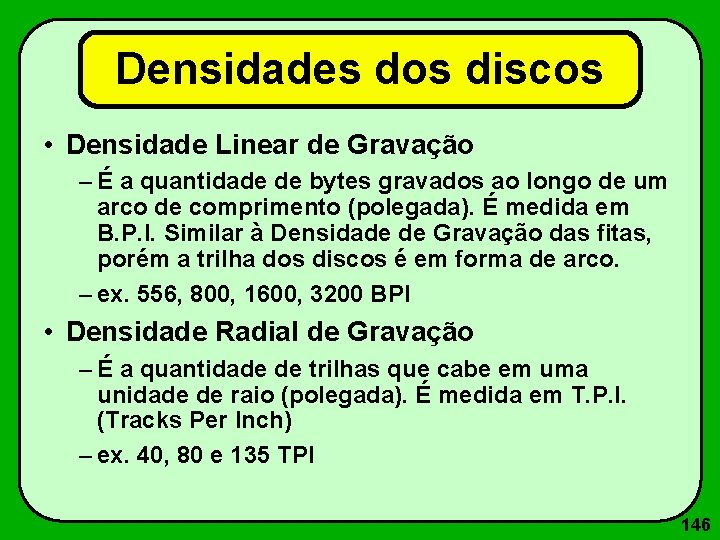 Densidades dos discos

• Densidade Linear de Gravação
– É a quantidade de bytes gravados ao longo de um arco de comprimento (polegada). É medida em B.P.I. Similar à Densidade de Gravação das fitas, porém a trilha dos discos é em forma de arco.
– ex. 556, 800, 1600, 3200 BPI

• Densidade Radial de Gravação
– É a quantidade de trilhas que cabe em uma unidade de raio (polegada). É medida em T.P.I. (Tracks Per Inch)
– ex. 40, 80 e 135 TPI

146